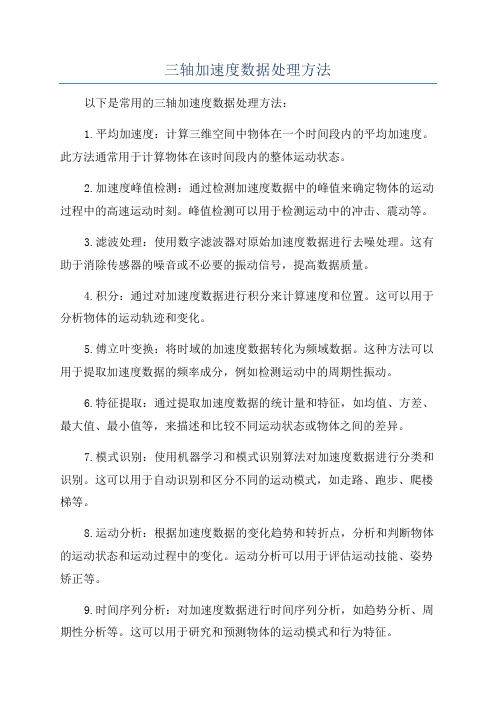 三轴加速度数据处理方法

以下是常用的三轴加速度数据处理方法：

1.平均加速度：计算三维空间中物体在一个时间段内的平均加速度。此方法通常用于计算物体在该时间段内的整体运动状态。

2.加速度峰值检测：通过检测加速度数据中的峰值来确定物体的运动过程中的高速运动时刻。峰值检测可以用于检测运动中的冲击、震动等。

3.滤波处理：使用数字滤波器对原始加速度数据进行去噪处理。这有助于消除传感器的噪音或不必要的振动信号，提高数据质量。

4.积分：通过对加速度数据进行积分来计算速度和位置。这可以用于分析物体的运动轨迹和变化。

5.傅立叶变换：将时域的加速度数据转化为频域数据。这种方法可以用于提取加速度数据的频率成分，例如检测运动中的周期性振动。

6.特征提取：通过提取加速度数据的统计量和特征，如均值、方差、最大值、最小值等，来描述和比较不同运动状态或物体之间的差异。

7.模式识别：使用机器学习和模式识别算法对加速度数据进行分类和识别。这可以用于自动识别和区分不同的运动模式，如走路、跑步、爬楼梯等。

8.运动分析：根据加速度数据的变化趋势和转折点，分析和判断物体的运动状态和运动过程中的变化。运动分析可以用于评估运动技能、姿势矫正等。

9.时间序列分析：对加速度数据进行时间序列分析，如趋势分析、周期性分析等。这可以用于研究和预测物体的运动模式和行为特征。